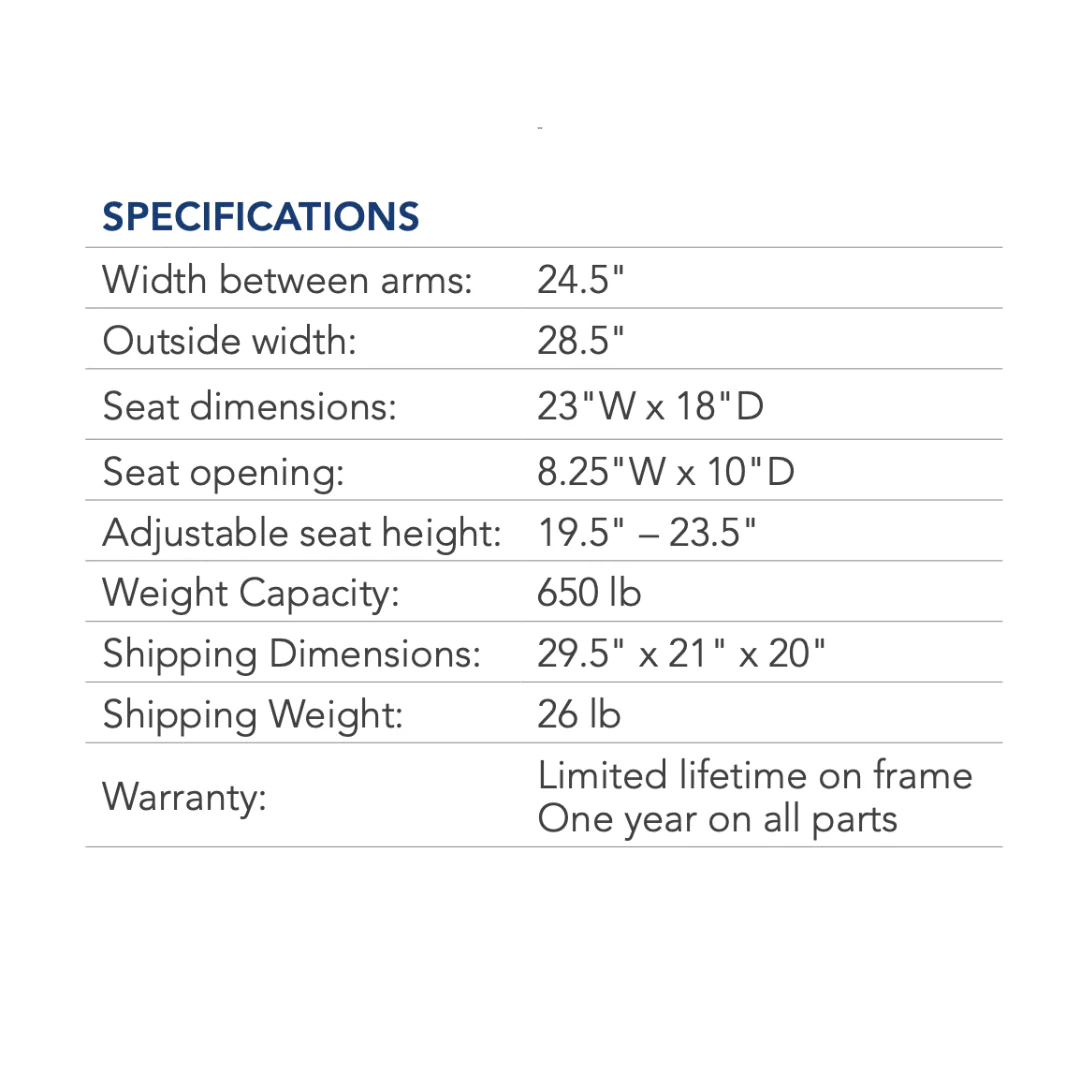 SPECIFICATIONS

Width between arms: 24.5"
Outside width: 28.5"
Seat dimensions: 23"W x 18"D
Seat opening: 8.25"W x 10"D
Adjustable seat height: 19.5" – 23.5"
Weight Capacity: 650 lb
Shipping Dimensions: 29.5" x 21" x 20"
Shipping Weight: 26 lb
Warranty: Limited lifetime on frame
One year on all parts